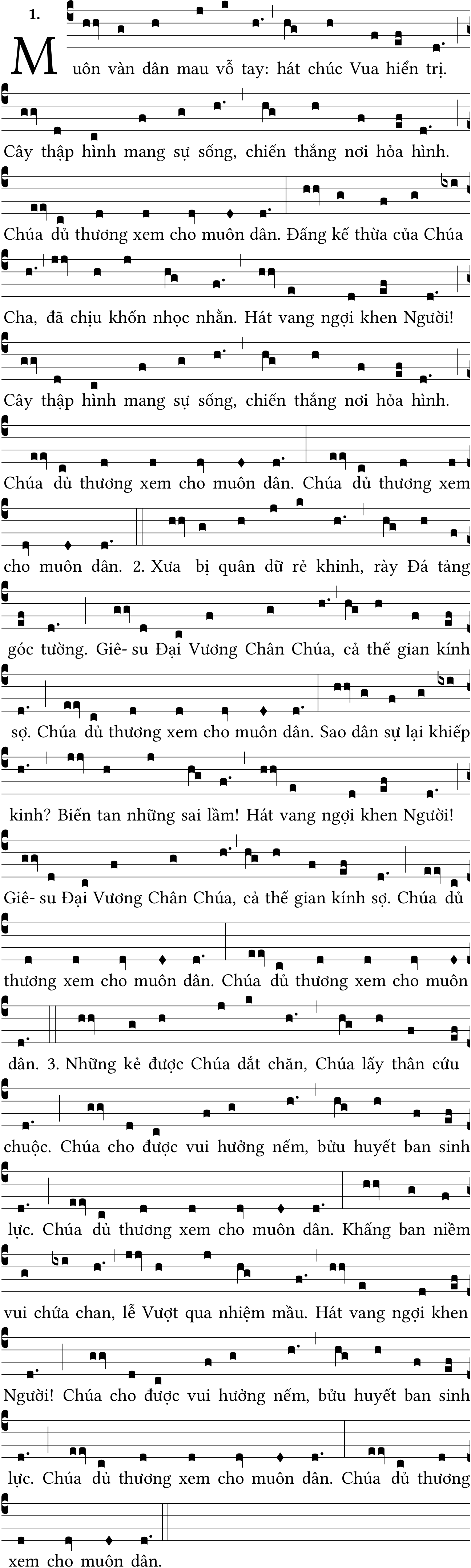 1.

Muôn vàn dân mau vỗ tay: hát chúc Vua hiển trị. Cây thập hình mang sự sống, chiến thắng nơi hỏa hình. Chúa dủ thương xem cho muôn dân. Đấng kế thừa của Chúa Cha, đã chịu khốn nhọc nhằn. Hát vang ngợi khen Người! Cây thập hình mang sự sống, chiến thắng nơi hỏa hình. Chúa dủ thương xem cho muôn dân. Chúa dủ thương xem cho muôn dân. 2. Xưa bị quân dữ rẻ khinh, rày Đá tảng góc tường. Giê- su Đại Vương Chân Chúa, cả thế gian kính sợ. Chúa dủ thương xem cho muôn dân. Sao dân sự lại khiếp kinh? Biến tan những sai lầm! Hát vang ngợi khen Người! Giê- su Đại Vương Chân Chúa, cả thế gian kính sợ. Chúa dủ thương xem cho muôn dân. Chúa dủ thương xem cho muôn dân. 3. Những kẻ được Chúa dắt chăn, Chúa lấy thân cứu chuộc. Chúa cho được vui hưởng nếm, bửu huyết ban sinh lực. Chúa dủ thương xem cho muôn dân. Khấng ban niềm vui chứa chan, lễ Vượt qua nhiệm mầu. Hát vang ngợi khen Người! Chúa cho được vui hưởng nếm, bửu huyết ban sinh lực. Chúa dủ thương xem cho muôn dân. Chúa dủ thương xem cho muôn dân.